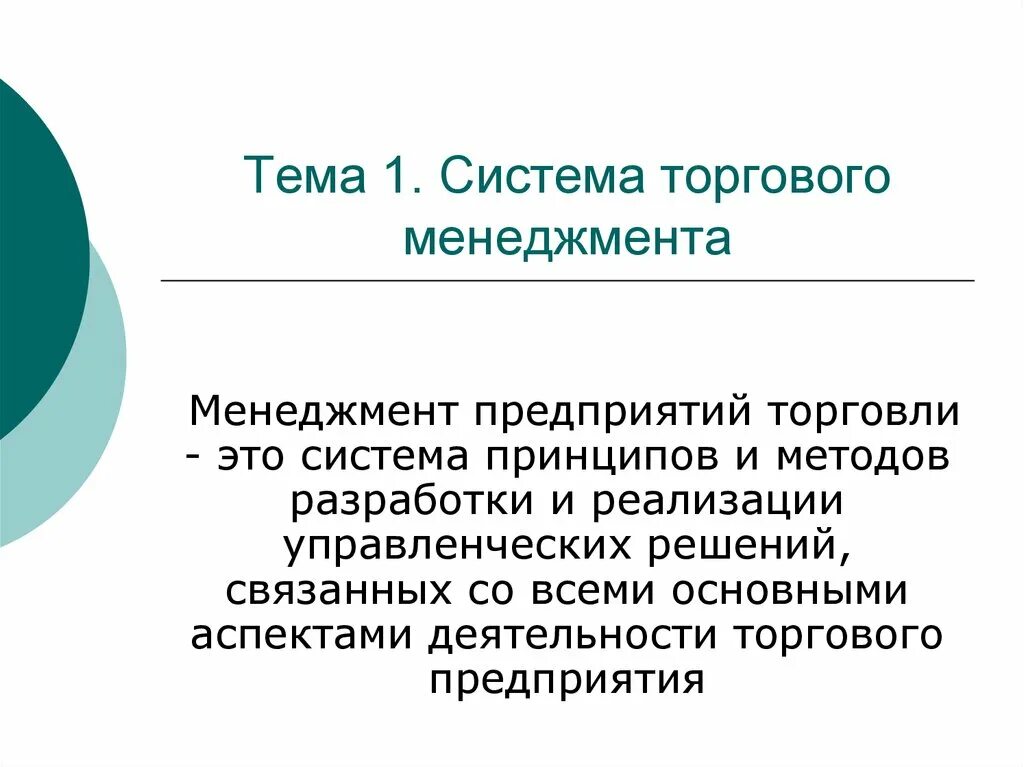 Тема 1. Система торгового менеджмента

Менеджмент предприятий торговли - это система принципов и методов разработки и реализации управленческих решений, связанных со всеми основными аспектами деятельности торгового предприятия